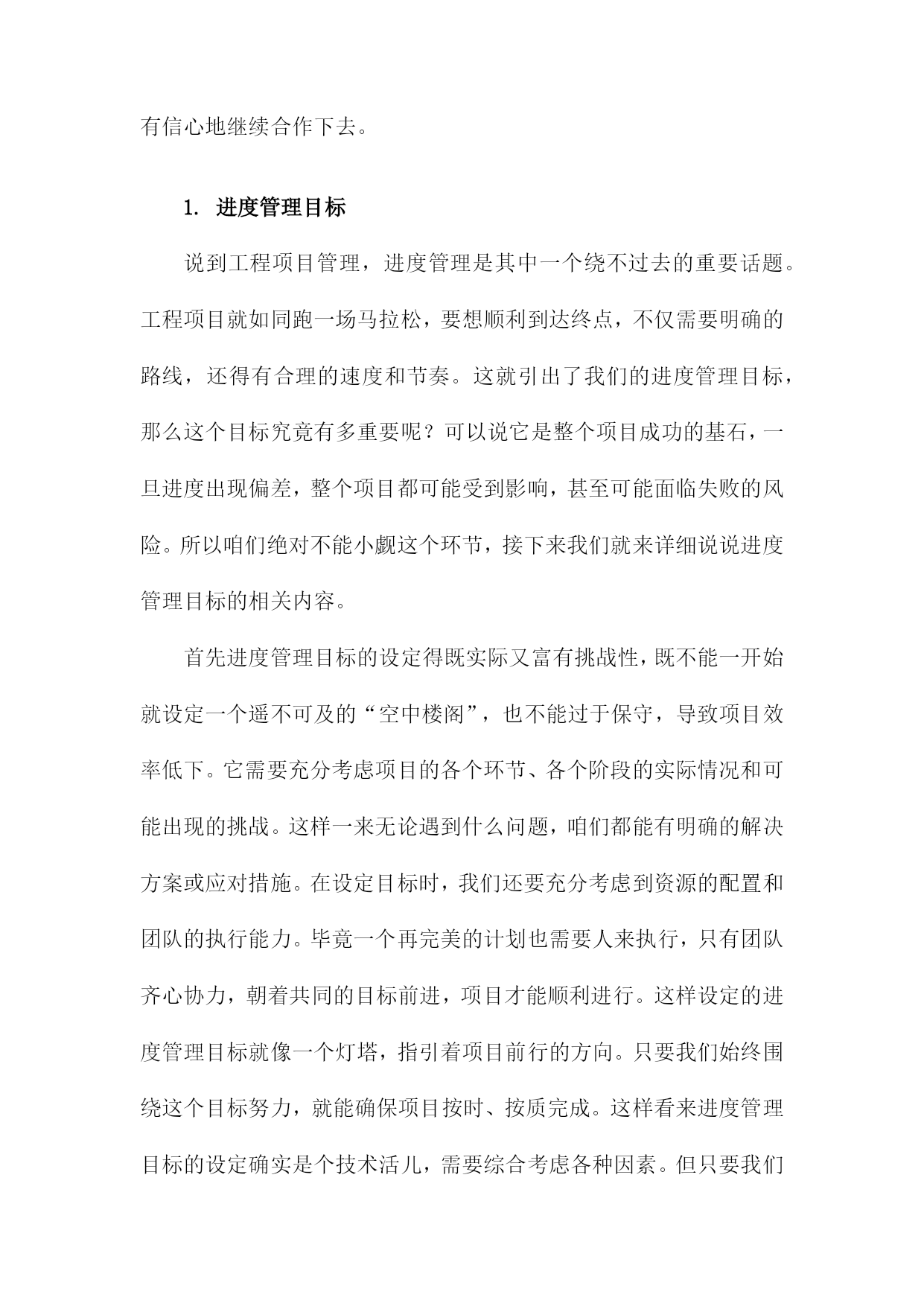 有信心地继续合作下去。

1. 进度管理目标

说到工程项目管理，进度管理是其中一个绕不过去的重要话题。工程项目就如同跑一场马拉松，要想顺利到达终点，不仅需要明确的路线，还得有合理的速度和节奏。这就引出了我们的进度管理目标，那么这个目标究竟有多重要呢？可以说它是整个项目成功的基石，一旦进度出现偏差，整个项目都可能受到影响，甚至可能面临失败的风险。所以咱们绝对不能小觑这个环节，接下来我们就来详细说说进度管理目标的相关内容。

首先进度管理目标的设定得既实际又富有挑战性，既不能一开始就设定一个遥不可及的“空中楼阁”，也不能过于保守，导致项目效率低下。它需要充分考虑项目的各个环节、各个阶段的实际情况和可能出现的挑战。这样一来无论遇到什么问题，咱们都能有明确的解决方案或应对措施。在设定目标时，我们还要充分考虑到资源的配置和团队的执行能力。毕竟一个再完美的计划也需要人来执行，只有团队齐心协力，朝着共同的目标前进，项目才能顺利进行。这样设定的进度管理目标就像一个灯塔，指引着项目前行的方向。只要我们始终围绕这个目标努力，就能确保项目按时、按质完成。这样看来进度管理目标的设定确实是个技术活儿，需要综合考虑各种因素。但只要我们